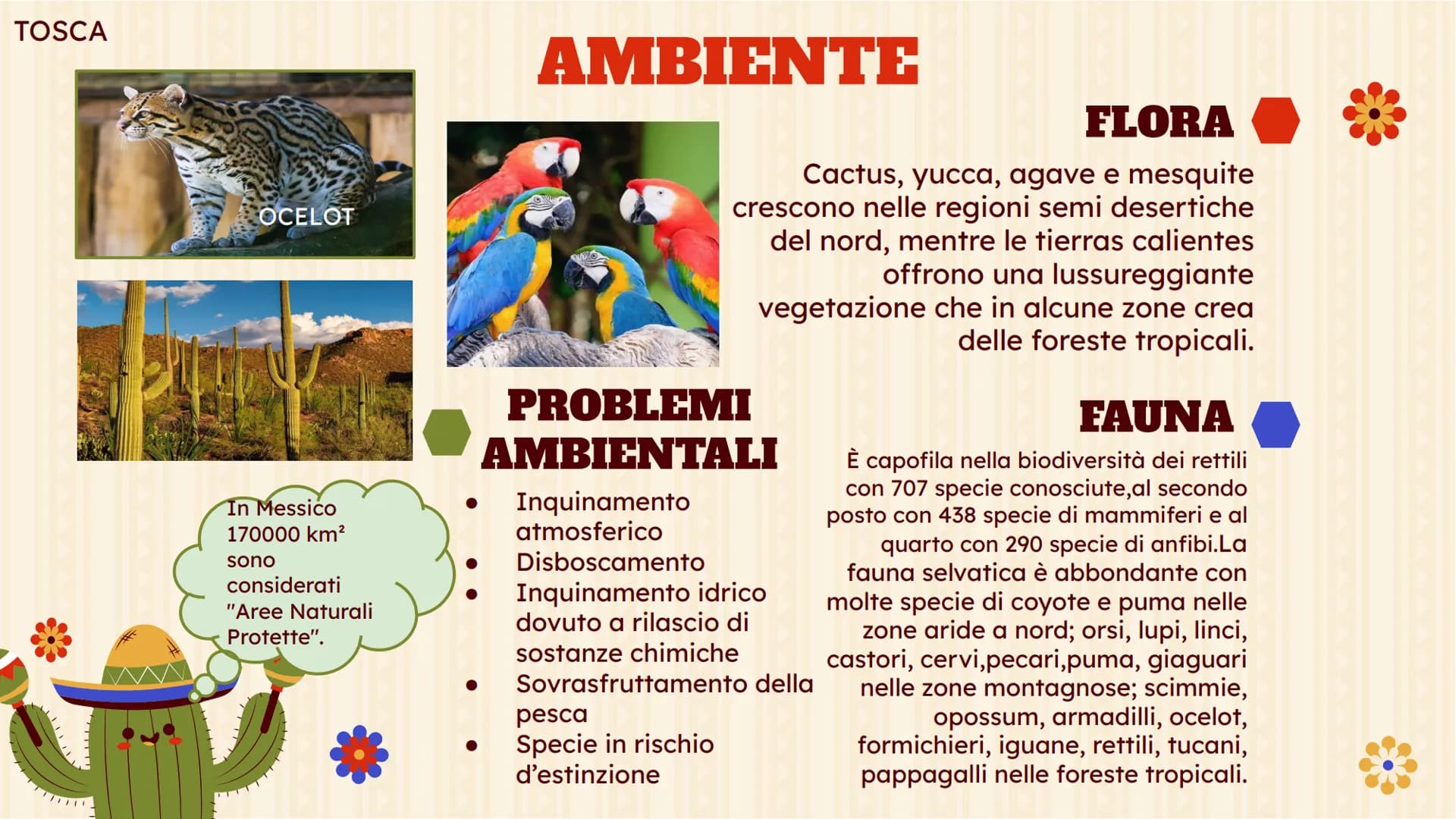 TOSCA

AMBIENTE

OCELOT

FLORA

Cactus, yucca, agave e mesquite crescono nelle regioni semi desertiche del nord, mentre le tierras calientes offrono una lussureggiante vegetazione che in alcune zone crea delle foreste tropicali.

PROBLEMI AMBIENTALI

- Inquinamento atmosferico
- Disboscamento
- Inquinamento idrico dovuto a rilascio di sostanze chimiche
- Sovrasfruttamento della pesca
- Specie in rischio d'estinzione

In Messico 170000 km² sono considerati "Aree Naturali Protette".

FAUNA

È capofila nella biodiversità dei rettili con 707 specie conosciute,al secondo posto con 438 specie di mammiferi e al quarto con 290 specie di anfibi.La fauna selvatica è abbondante con molte specie di coyote e puma nelle zone aride a nord; orsi, lupi, linci, castori, cervi,pecari,puma, giaguari nelle zone montagnose; scimmie, opossum, armadilli, ocelot, formichieri, iguane, rettili, tucani, pappagalli nelle foreste tropicali.